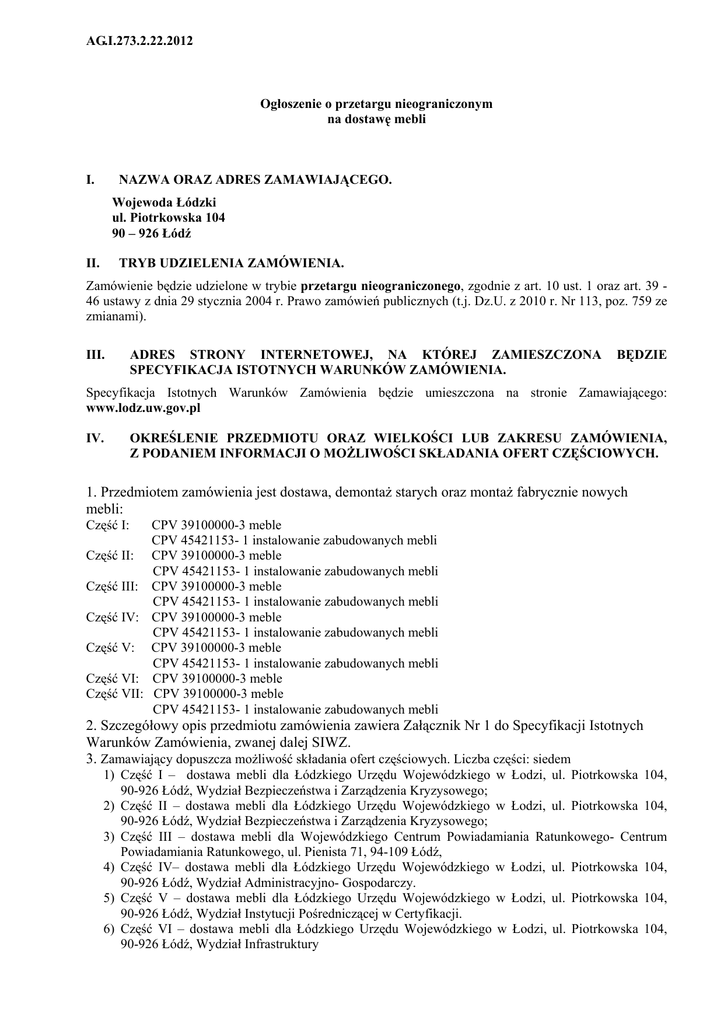 AG.I.273.2.22.2012

Ogłoszenie o przetargu nieograniczonym
na dostawę mebli

I. NAZWA ORAZ ADRES ZAMAWIAJĄCEGO.

Wojewoda Łódzki
ul. Piotrkowska 104
90 – 926 Łódź

II. TRYB UDZIELENIA ZAMÓWIENIA.

Zamówienie będzie udzielone w trybie przetargu nieograniczonego, zgodnie z art. 10 ust. 1 oraz art. 39 - 46 ustawy z dnia 29 stycznia 2004 r. Prawo zamówień publicznych (t.j. Dz.U. z 2010 r. Nr 113, poz. 759 ze zmianami).

III. ADRES STRONY INTERNETOWEJ, NA KTÓREJ ZAMIESZCZONA BĘDZIE SPECYFIKACJA ISTOTNYCH WARUNKÓW ZAMÓWIENIA.

Specyfikacja Istotnych Warunków Zamówienia będzie umieszczona na stronie Zamawiającego: www.lodz.uw.gov.pl

IV. OKREŚLENIE PRZEDMIOTU ORAZ WIELKOŚCI LUB ZAKRESU ZAMÓWIENIA, Z PODANIEM INFORMACJI O MOŻLIWOŚCI SKŁADANIA OFERT CZĘŚCIOWYCH.

1. Przedmiotem zamówienia jest dostawa, demontaż starych oraz montaż fabrycznie nowych mebli:
Część I: CPV 39100000-3 meble
CPV 45421153- 1 instalowanie zabudowanych mebli
Część II: CPV 39100000-3 meble
CPV 45421153- 1 instalowanie zabudowanych mebli
Część III: CPV 39100000-3 meble
CPV 45421153- 1 instalowanie zabudowanych mebli
Część IV: CPV 39100000-3 meble
CPV 45421153- 1 instalowanie zabudowanych mebli
Część V: CPV 39100000-3 meble
CPV 45421153- 1 instalowanie zabudowanych mebli
Część VI: CPV 39100000-3 meble
Część VII: CPV 39100000-3 meble
CPV 45421153- 1 instalowanie zabudowanych mebli
2. Szczegółowy opis przedmiotu zamówienia zawiera Załącznik Nr 1 do Specyfikacji Istotnych Warunków Zamówienia, zwanej dalej SIWZ.
3. Zamawiający dopuszcza możliwość składania ofert częściowych. Liczba części: siedem
1) Część I – dostawa mebli dla Łódzkiego Urzędu Wojewódzkiego w Łodzi, ul. Piotrkowska 104, 90-926 Łódź, Wydział Bezpieczeństwa i Zarządzenia Kryzysowego;
2) Część II – dostawa mebli dla Łódzkiego Urzędu Wojewódzkiego w Łodzi, ul. Piotrkowska 104, 90-926 Łódź, Wydział Bezpieczeństwa i Zarządzenia Kryzysowego;
3) Część III – dostawa mebli dla Wojewódzkiego Centrum Powiadamiania Ratunkowego- Centrum Powiadamiania Ratunkowego, ul. Pienista 71, 94-109 Łódź,
4) Część IV– dostawa mebli dla Łódzkiego Urzędu Wojewódzkiego w Łodzi, ul. Piotrkowska 104, 90-926 Łódź, Wydział Administracyjno- Gospodarczy.
5) Część V – dostawa mebli dla Łódzkiego Urzędu Wojewódzkiego w Łodzi, ul. Piotrkowska 104, 90-926 Łódź, Wydział Instytucji Pośredniczącej w Certyfikacji.
6) Część VI – dostawa mebli dla Łódzkiego Urzędu Wojewódzkiego w Łodzi, ul. Piotrkowska 104, 90-926 Łódź, Wydział Infrastruktury